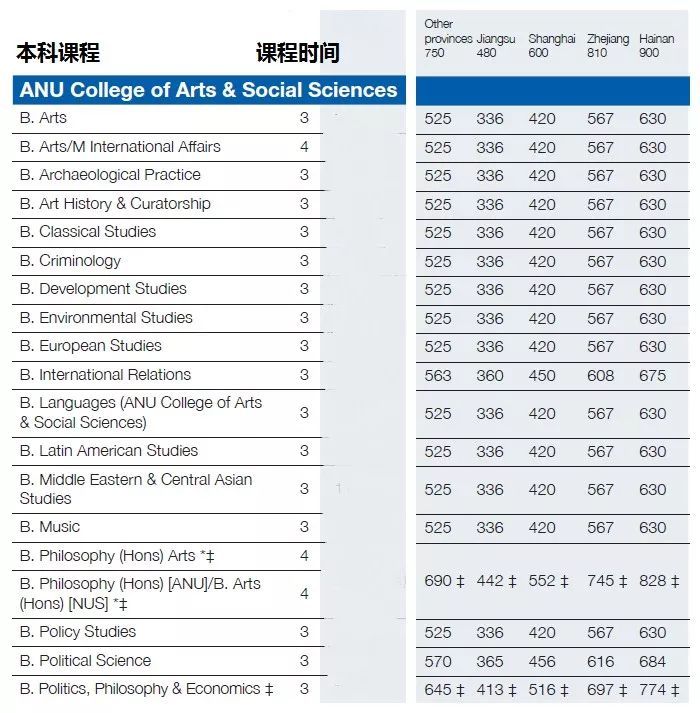 | 本科课程 | 课程时间 | Other provinces 750 | Jiangsu 480 | Shanghai 600 | Zhejiang 810 | Hainan 900 |
|---|---|---|---|---|---|---|
| ANU College of Arts & Social Sciences | | | | | | |
| B. Arts | 3 | 525 | 336 | 420 | 567 | 630 |
| B. Arts/M International Affairs | 4 | 525 | 336 | 420 | 567 | 630 |
| B. Archaeological Practice | 3 | 525 | 336 | 420 | 567 | 630 |
| B. Art History & Curatorship | 3 | 525 | 336 | 420 | 567 | 630 |
| B. Classical Studies | 3 | 525 | 336 | 420 | 567 | 630 |
| B. Criminology | 3 | 525 | 336 | 420 | 567 | 630 |
| B. Development Studies | 3 | 525 | 336 | 420 | 567 | 630 |
| B. Environmental Studies | 3 | 525 | 336 | 420 | 567 | 630 |
| B. European Studies | 3 | 525 | 336 | 420 | 567 | 630 |
| B. International Relations | 3 | 563 | 360 | 450 | 608 | 675 |
| B. Languages (ANU College of Arts & Social Sciences) | 3 | 525 | 336 | 420 | 567 | 630 |
| B. Latin American Studies | 3 | 525 | 336 | 420 | 567 | 630 |
| B. Middle Eastern & Central Asian Studies | 3 | 525 | 336 | 420 | 567 | 630 |
| B. Music | 3 | 525 | 336 | 420 | 567 | 630 |
| B. Philosophy (Hons) Arts *‡ | 4 | 690 ‡ | 442 ‡ | 552 ‡ | 745 ‡ | 828 ‡ |
| B. Philosophy (Hons) [ANU]/B. Arts (Hons) [NUS] *‡ | 4 | | | | | |
| B. Policy Studies | 3 | 525 | 336 | 420 | 567 | 630 |
| B. Political Science | 3 | 570 | 365 | 456 | 616 | 684 |
| B. Politics, Philosophy & Economics ‡ | 3 | 645 ‡ | 413 ‡ | 516 ‡ | 697 ‡ | 774 ‡ |